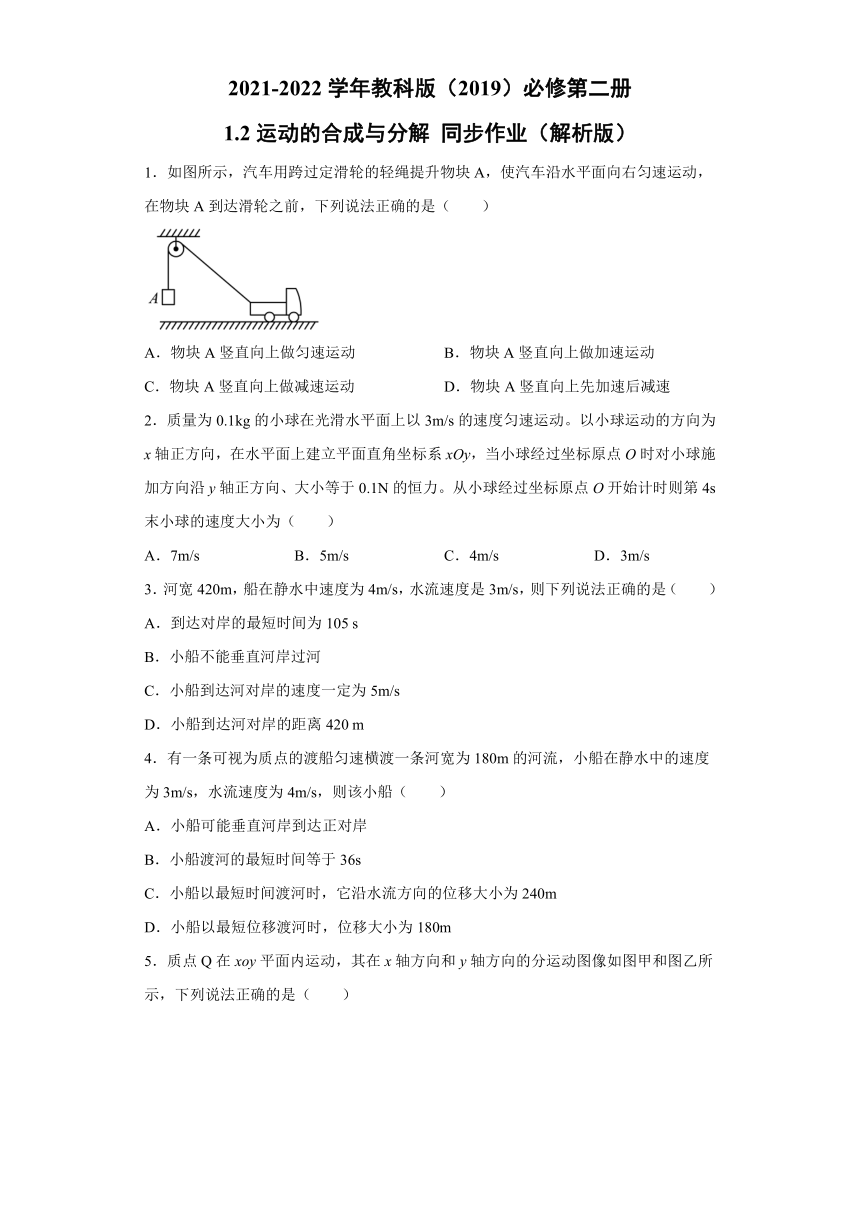 2021-2022 学年教科版（2019）必修第二册

1.2 运动的合成与分解 同步作业（解析版）

1．如图所示，汽车用跨过定滑轮的轻绳提升物块 A，使汽车沿水平面向右匀速运动，在物块 A 到达滑轮之前，下列说法正确的是（　　）

A

A．物块 A 竖直向上做匀速运动

B．物块 A 竖直向上做加速运动

C．物块 A 竖直向上做减速运动

D．物块 A 竖直向上先加速后减速

2．质量为 0.1kg 的小球在光滑水平面上以 3m/s 的速度匀速运动。以小球运动的方向为 $x$ 轴正方向，在水平面上建立平面直角坐标系 $xOy$，当小球经过坐标原点 $O$ 时对小球施加方向沿 $y$ 轴正方向、大小等于 0.1N 的恒力。从小球经过坐标原点 $O$ 开始计时则第 4s 末小球的速度大小为（　　）

A．7m/s　　B．5m/s　　C．4m/s　　D．3m/s

3．河宽 420m，船在静水中速度为 4m/s，水流速度是 3m/s，则下列说法正确的是（　　）

A．到达对岸的最短时间为 105 s

B．小船不能垂直河岸过河

C．小船到达河对岸的速度一定为 5m/s

D．小船到达河对岸的距离 420 m

4．有一条可视为质点的渡船匀速横渡一条河宽为 180m 的河流，小船在静水中的速度为 3m/s，水流速度为 4m/s，则该小船（　　）

A．小船可能垂直河岸到达正对岸

B．小船渡河的最短时间等于 36s

C．小船以最短时间渡河时，它沿水流方向的位移大小为 240m

D．小船以最短位移渡河时，位移大小为 180m

5．质点 Q 在 $xoy$ 平面内运动，其在 $x$ 轴方向和 $y$ 轴方向的分运动图像如图甲和图乙所示，下列说法正确的是（　　）